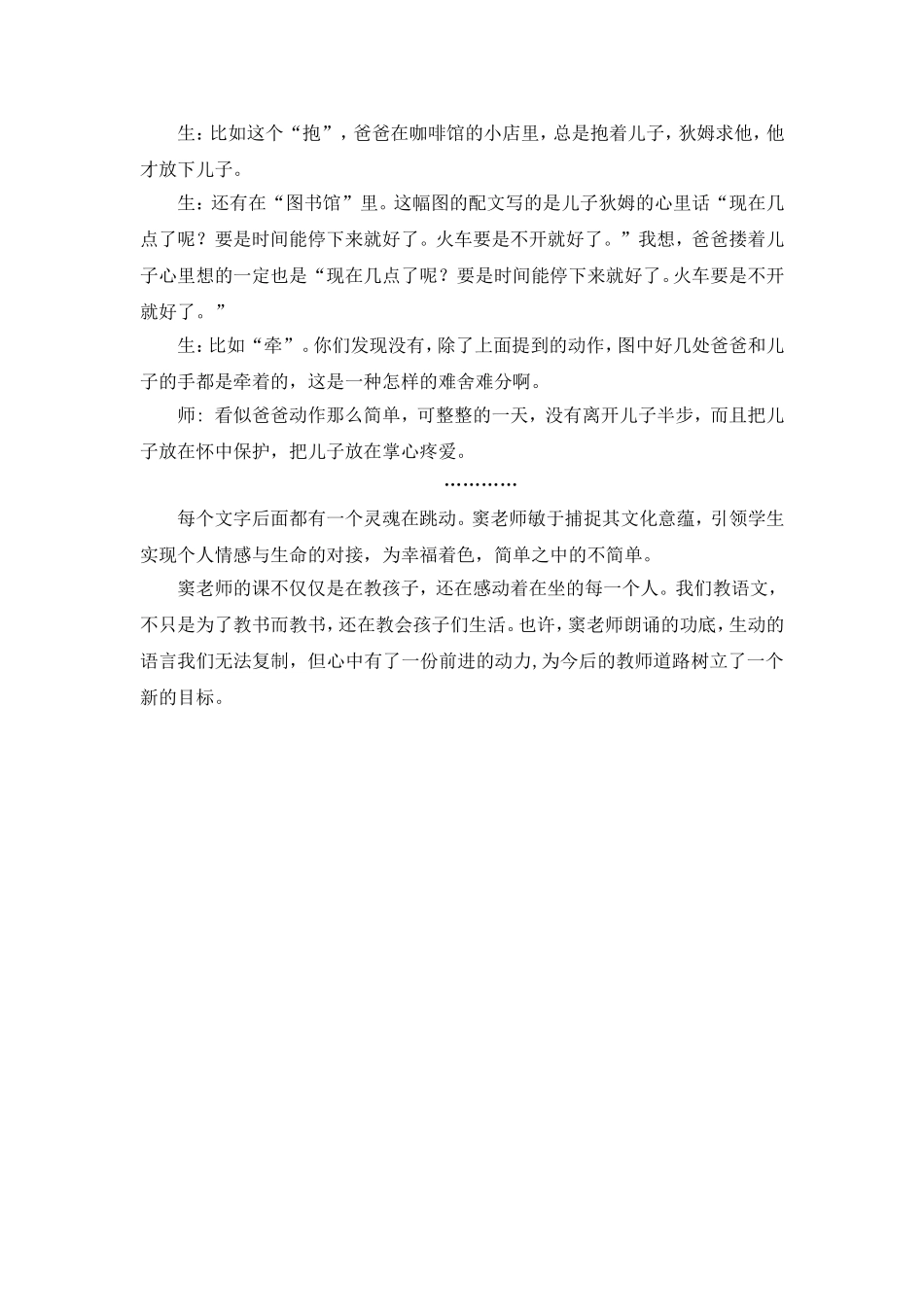 生：比如这个“抱”，爸爸在咖啡馆的小店里，总是抱着儿子，狄姆求他，他才放下儿子。

生：还有在“图书馆”里。这幅图的配文写的是儿子狄姆的心里话“现在几点了呢？要是时间能停下来就好了。火车要是不开就好了。”我想，爸爸搂着儿子心里想的一定也是“现在几点了呢？要是时间能停下来就好了。火车要是不开就好了。”

生：比如“牵”。你们发现没有，除了上面提到的动作，图中好几处爸爸和儿子的手都是牵着的，这是一种怎样的难舍难分啊。

师：看似爸爸动作那么简单，可整整的一天，没有离开儿子半步，而且把儿子放在怀中保护，把儿子放在掌心疼爱。

…………

每个文字后面都有一个灵魂在跳动。窦老师敏于捕捉其文化意蕴，引领学生实现个人情感与生命的对接，为幸福着色，简单之中的不简单。

窦老师的课不仅仅是在教孩子，还在感动着在坐的每一个人。我们教语文，不只是为了教书而教书，还在教会孩子们生活。也许，窦老师朗诵的功底，生动的语言我们无法复制，但心中有了一份前进的动力，为今后的教师道路树立了一个新的目标。